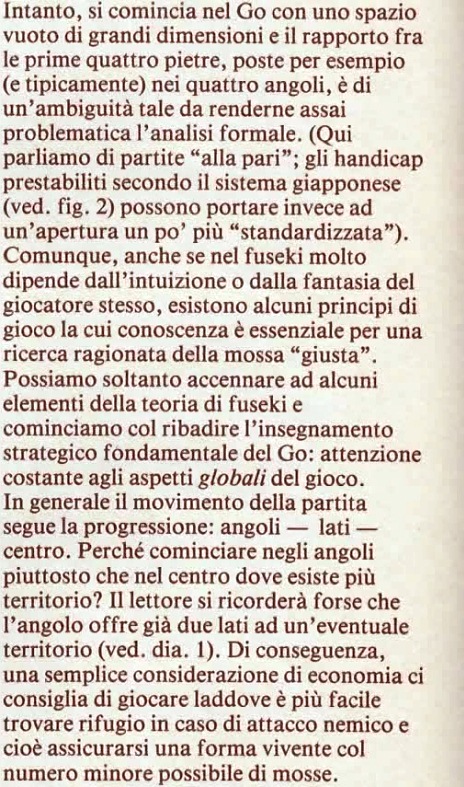 Intanto, si comincia nel Go con uno spazio vuoto di grandi dimensioni e il rapporto fra le prime quattro pietre, poste per esempio (e tipicamente) nei quattro angoli, è di un'ambiguità tale da renderne assai problematica l'analisi formale. (Qui parliamo di partite "alla pari"; gli handicap prestabiliti secondo il sistema giapponese (ved. fig. 2) possono portare invece ad un'apertura un po' più "standardizzata"). Comunque, anche se nel fuseki molto dipende dall'intuizione o dalla fantasia del giocatore stesso, esistono alcuni principi di gioco la cui conoscenza è essenziale per una ricerca ragionata della mossa "giusta". Possiamo soltanto accennare ad alcuni elementi della teoria di fuseki e cominciamo col ribadire l'insegnamento strategico fondamentale del Go: attenzione costante agli aspetti globali del gioco.
In generale il movimento della partita segue la progressione: angoli — lati — centro. Perché cominciare negli angoli piuttosto che nel centro dove esiste più territorio? Il lettore si ricorderà forse che l'angolo offre già due lati ad un'eventuale territorio (ved. dia. 1). Di conseguenza, una semplice considerazione di economia ci consiglia di giocare laddove è più facile trovare rifugio in caso di attacco nemico e cioè assicurarsi una forma vivente col numero minore possibile di mosse.